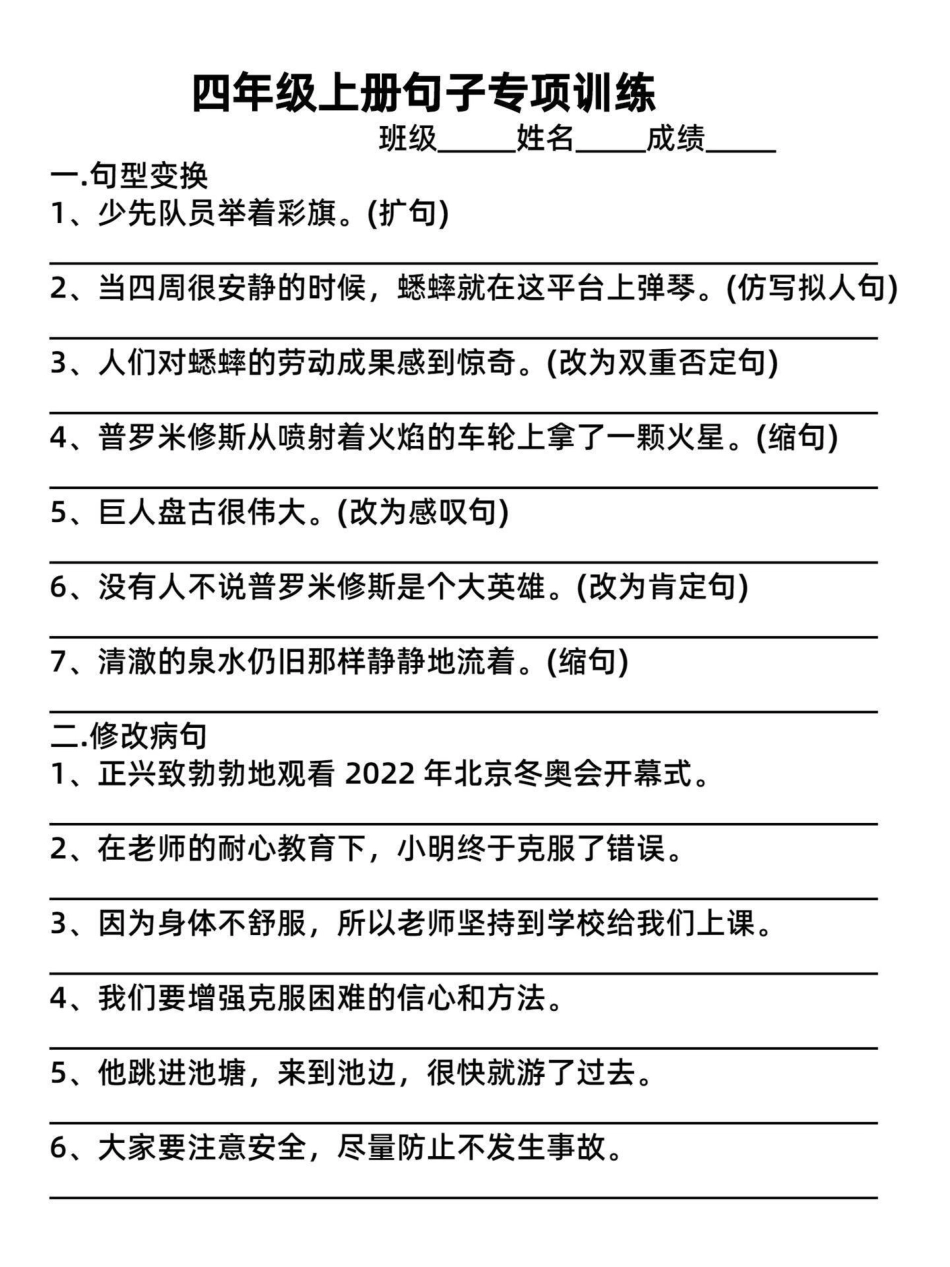 四年级上册句子专项训练

班级______姓名______成绩______

一.句型变换

1、少先队员举着彩旗。(扩句)

2、当四周很安静的时候，蟋蟀就在这平台上弹琴。(仿写拟人句)

3、人们对蟋蟀的劳动成果感到惊奇。(改为双重否定句)

4、普罗米修斯从喷射着火焰的车轮上拿了一颗火星。(缩句)

5、巨人盘古很伟大。(改为感叹句)

6、没有人不说普罗米修斯是个大英雄。(改为肯定句)

7、清澈的泉水仍旧那样静静地流着。(缩句)

二.修改病句

1、正兴致勃勃地观看 2022 年北京冬奥会开幕式。

2、在老师的耐心教育下，小明终于克服了错误。

3、因为身体不舒服，所以老师坚持到学校给我们上课。

4、我们要增强克服困难的信心和方法。

5、他跳进池塘，来到池边，很快就游了过去。

6、大家要注意安全，尽量防止不发生事故。